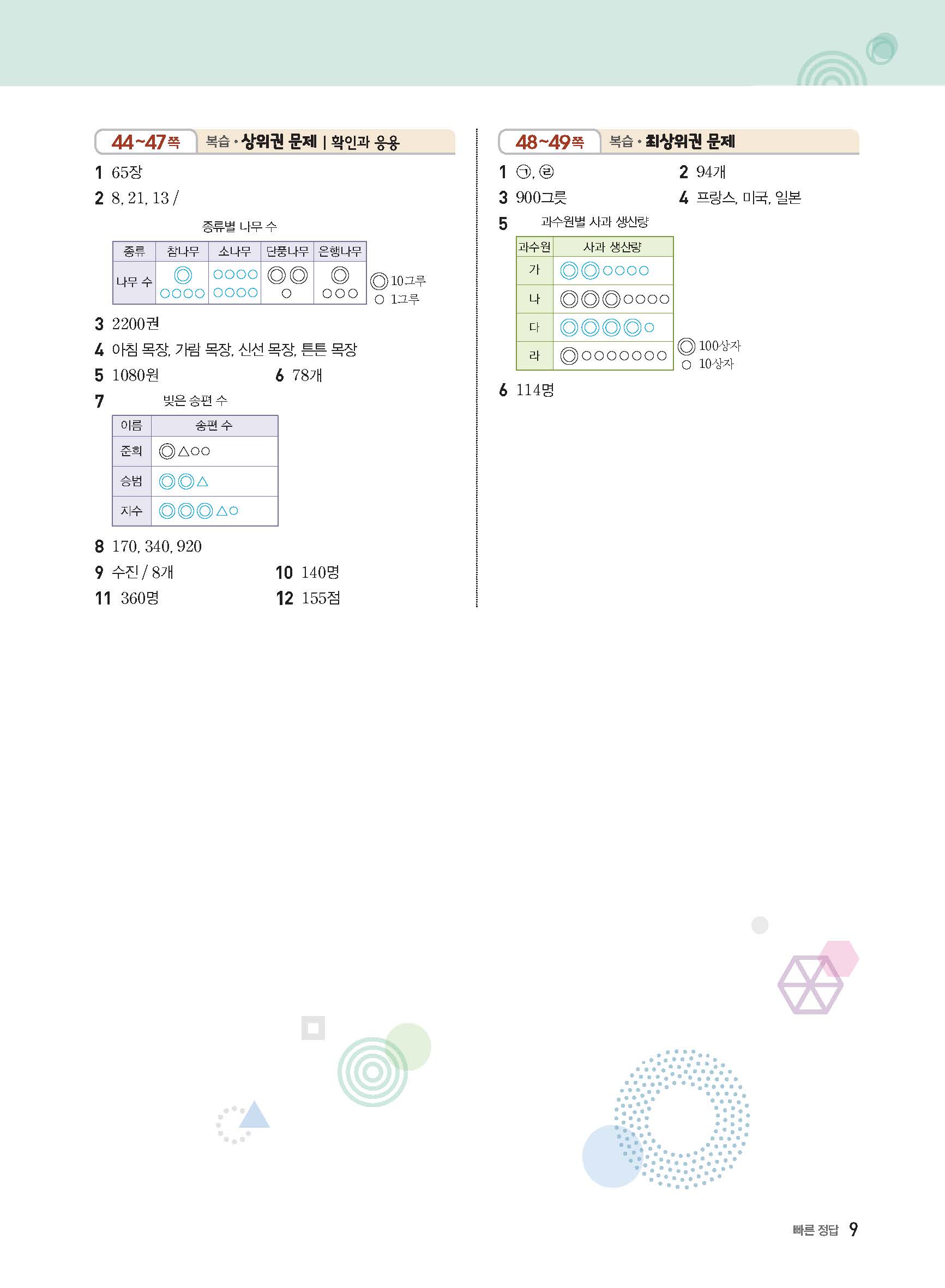 44~47쪽 복습 · 상위권 문제 | 확인과 응용

1 65장
2 8, 21, 13 /

종류별 나무 수

| 종류 | 참나무 | 소나무 | 단풍나무 | 은행나무 |
|---|---|---|---|---|
| 나무 수 | ◎ ○○○○ | ○○○○ ○○○○ | ◎◎ ○ | ◎ ○○○ |

◎ 10그루
○ 1그루

3 2200권
4 아침 목장, 가람 목장, 신선 목장, 튼튼 목장
5 1080원
6 78개
7 빚은 송편 수

| 이름 | 송편 수 |
|---|---|
| 준희 | ◎△○○ |
| 승범 | ◎◎△ |
| 지수 | ◎◎◎△○ |

8 170, 340, 920
9 수진 / 8개
10 140명
11 360명
12 155점

48~49쪽 복습 · 최상위권 문제

1 ㉠, ㉣
2 94개
3 900그릇
4 프랑스, 미국, 일본
5 과수원별 사과 생산량

| 과수원 | 사과 생산량 |
|---|---|
| 가 | ◎◎○○○○ |
| 나 | ◎◎◎○○○○ |
| 다 | ◎◎◎◎○ |
| 라 | ◎○○○○○○○ |

◎ 100상자
○ 10상자

6 114명

빠른 정답 9